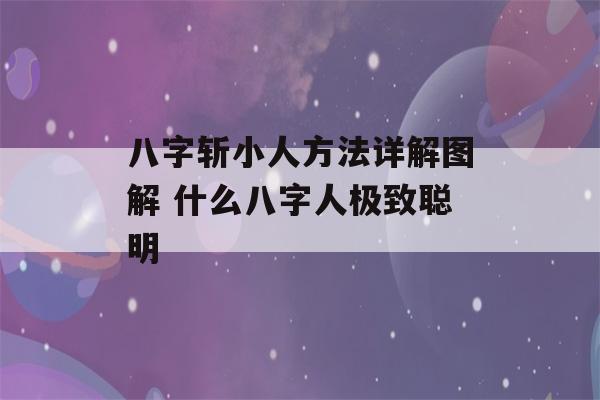 八字斩小人方法详解图解 什么八字人极致聪明